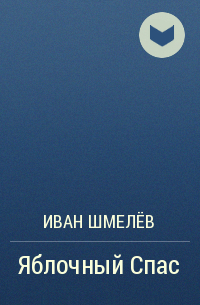 ИВАН ШМЕЛЁВ

Яблочный Спас